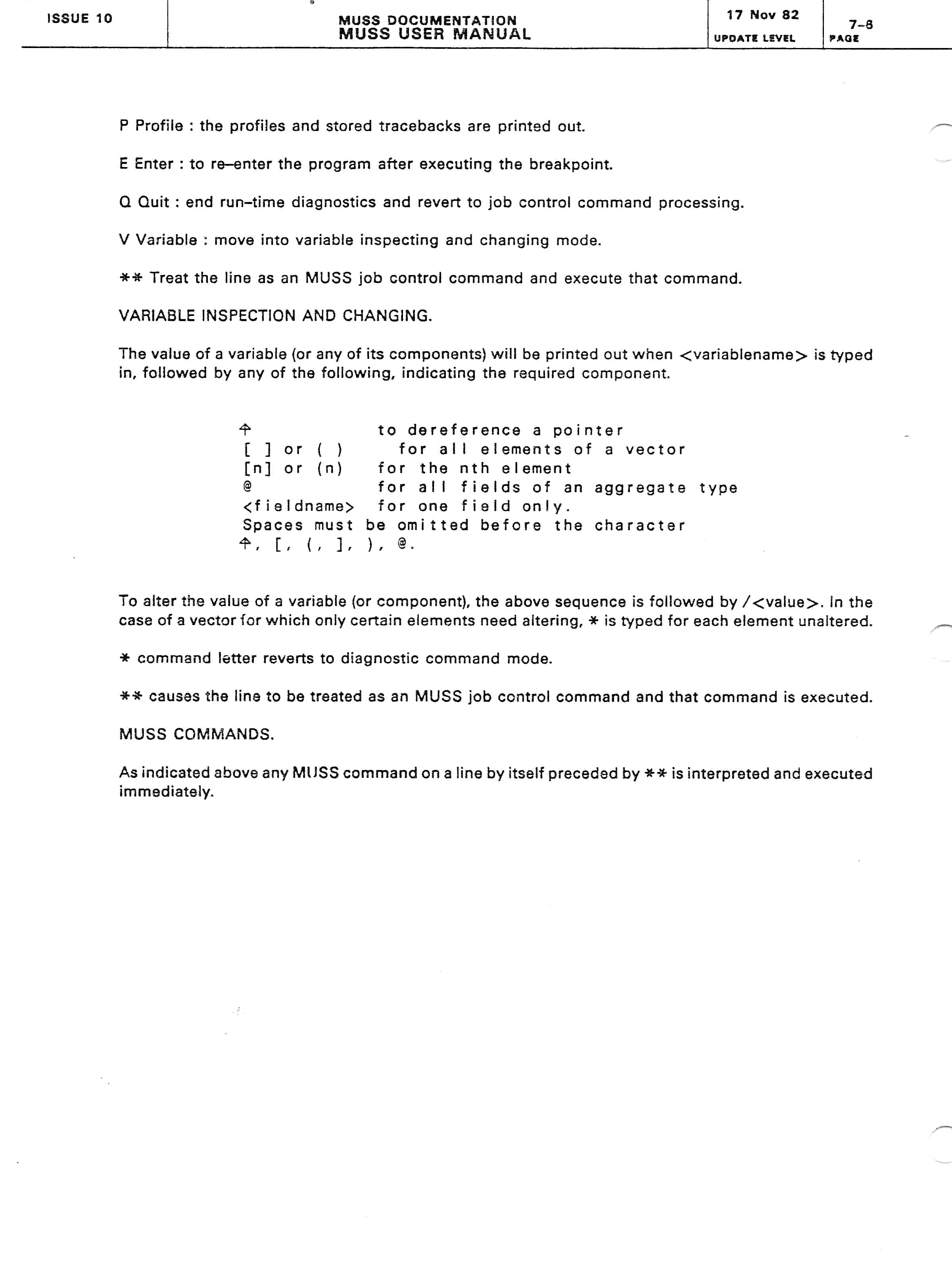 ISSUE 10

MUSS DOCUMENTATION
MUSS USER MANUAL

17 Nov 82
UPDATE LEVEL

7-8
PAGE

P Profile : the profiles and stored tracebacks are printed out.

E Enter : to re-enter the program after executing the breakpoint.

Q Quit : end run-time diagnostics and revert to job control command processing.

V Variable : move into variable inspecting and changing mode.

** Treat the line as an MUSS job control command and execute that command.

VARIABLE INSPECTION AND CHANGING.

The value of a variable (or any of its components) will be printed out when <variablename> is typed in, followed by any of the following, indicating the required component.

↑ to dereference a pointer
[ ] or ( ) for all elements of a vector
[n] or (n) for the nth element
@ for all fields of an aggregate type
<fieldname> for one field only.
Spaces must be omitted before the character
↑, [, (, ], ), @.

To alter the value of a variable (or component), the above sequence is followed by /<value>. In the case of a vector for which only certain elements need altering, * is typed for each element unaltered.

* command letter reverts to diagnostic command mode.

** causes the line to be treated as an MUSS job control command and that command is executed.

MUSS COMMANDS.

As indicated above any MUSS command on a line by itself preceded by ** is interpreted and executed immediately.